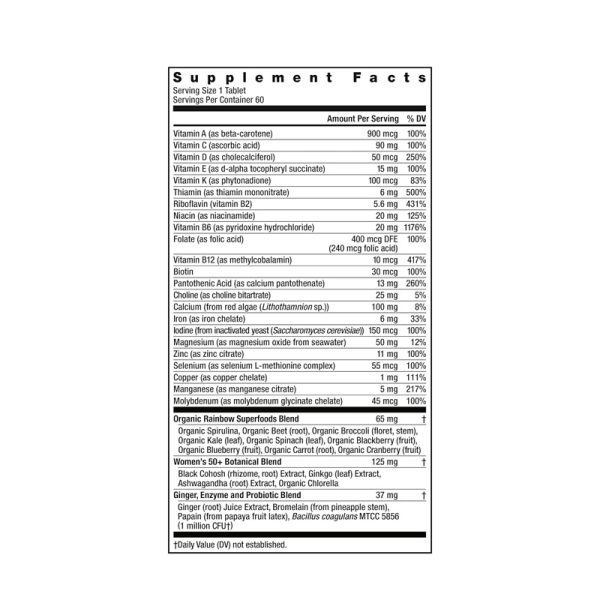 Supplement Facts
Serving Size 1 Tablet
Servings Per Container 60

|  | Amount Per Serving | % DV |
|---|---|---|
| Vitamin A (as beta-carotene) | 900 mcg | 100% |
| Vitamin C (ascorbic acid) | 90 mg | 100% |
| Vitamin D (as cholecalciferol) | 50 mcg | 250% |
| Vitamin E (as d-alpha tocopheryl succinate) | 15 mg | 100% |
| Vitamin K (as phytonadione) | 100 mcg | 83% |
| Thiamin (as thiamin mononitrate) | 6 mg | 500% |
| Riboflavin (vitamin B2) | 5.6 mg | 431% |
| Niacin (as niacinamide) | 20 mg | 125% |
| Vitamin B6 (as pyridoxine hydrochloride) | 20 mg | 1176% |
| Folate (as folic acid) | 400 mcg DFE (240 mcg folic acid) | 100% |
| Vitamin B12 (as methylcobalamin) | 10 mcg | 417% |
| Biotin | 30 mcg | 100% |
| Pantothenic Acid (as calcium pantothenate) | 13 mg | 260% |
| Choline (as choline bitartrate) | 25 mg | 5% |
| Calcium (from red algae (Lithothamnion sp.)) | 100 mg | 8% |
| Iron (as iron chelate) | 6 mg | 33% |
| Iodine (from inactivated yeast (Saccharomyces cerevisiae)) | 150 mcg | 100% |
| Magnesium (as magnesium oxide from seawater) | 50 mg | 12% |
| Zinc (as zinc citrate) | 11 mg | 100% |
| Selenium (as selenium L-methionine complex) | 55 mcg | 100% |
| Copper (as copper chelate) | 1 mg | 111% |
| Manganese (as manganese citrate) | 5 mg | 217% |
| Molybdenum (as molybdenum glycinate chelate) | 45 mcg | 100% |
| Organic Rainbow Superfoods Blend | 65 mg | † |
| Organic Spirulina, Organic Beet (root), Organic Broccoli (floret, stem), Organic Kale (leaf), Organic Spinach (leaf), Organic Blackberry (fruit), Organic Blueberry (fruit), Organic Carrot (root), Organic Cranberry (fruit) |  |  |
| Women's 50+ Botanical Blend | 125 mg | † |
| Black Cohosh (rhizome, root) Extract, Ginkgo (leaf) Extract, Ashwagandha (root) Extract, Organic Chlorella |  |  |
| Ginger, Enzyme and Probiotic Blend | 37 mg | † |
| Ginger (root) Juice Extract, Bromelain (from pineapple stem), Papain (from papaya fruit latex), Bacillus coagulans MTCC 5856 (1 million CFU†) |  |  |

†Daily Value (DV) not established.